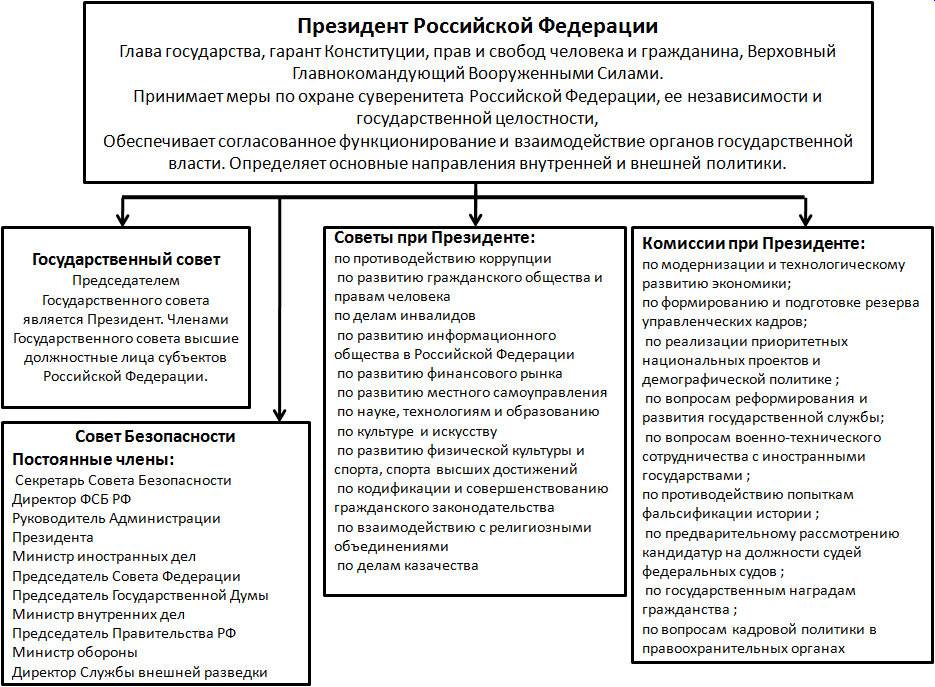 Президент Российской Федерации
Глава государства, гарант Конституции, прав и свобод человека и гражданина, Верховный Главнокомандующий Вооруженными Силами.
Принимает меры по охране суверенитета Российской Федерации, ее независимости и государственной целостности,
Обеспечивает согласованное функционирование и взаимодействие органов государственной власти. Определяет основные направления внутренней и внешней политики.

Государственный совет
Председателем Государственного совета является Президент. Членами Государственного совета высшие должностные лица субъектов Российской Федерации.

Совет Безопасности
Постоянные члены:
Секретарь Совета Безопасности
Директор ФСБ РФ
Руководитель Администрации Президента
Министр иностранных дел
Председатель Совета Федерации
Председатель Государственной Думы
Министр внутренних дел
Председатель Правительства РФ
Министр обороны
Директор Службы внешней разведки

Советы при Президенте:
по противодействию коррупции
по развитию гражданского общества и правам человека
по делам инвалидов
по развитию информационного общества в Российской Федерации
по развитию финансового рынка
по развитию местного самоуправления
по науке, технологиям и образованию
по культуре и искусству
по развитию физической культуры и спорта, спорта высших достижений
по кодификации и совершенствованию гражданского законодательства
по взаимодействию с религиозными объединениями
по делам казачества

Комиссии при Президенте:
по модернизации и технологическому развитию экономики;
по формированию и подготовке резерва управленческих кадров;
по реализации приоритетных национальных проектов и демографической политике ;
по вопросам реформирования и развития государственной службы;
по вопросам военно-технического сотрудничества с иностранными государствами ;
по противодействию попыткам фальсификации истории ;
по предварительному рассмотрению кандидатур на должности судей федеральных судов ;
по государственным наградам гражданства ;
по вопросам кадровой политики в правоохранительных органах